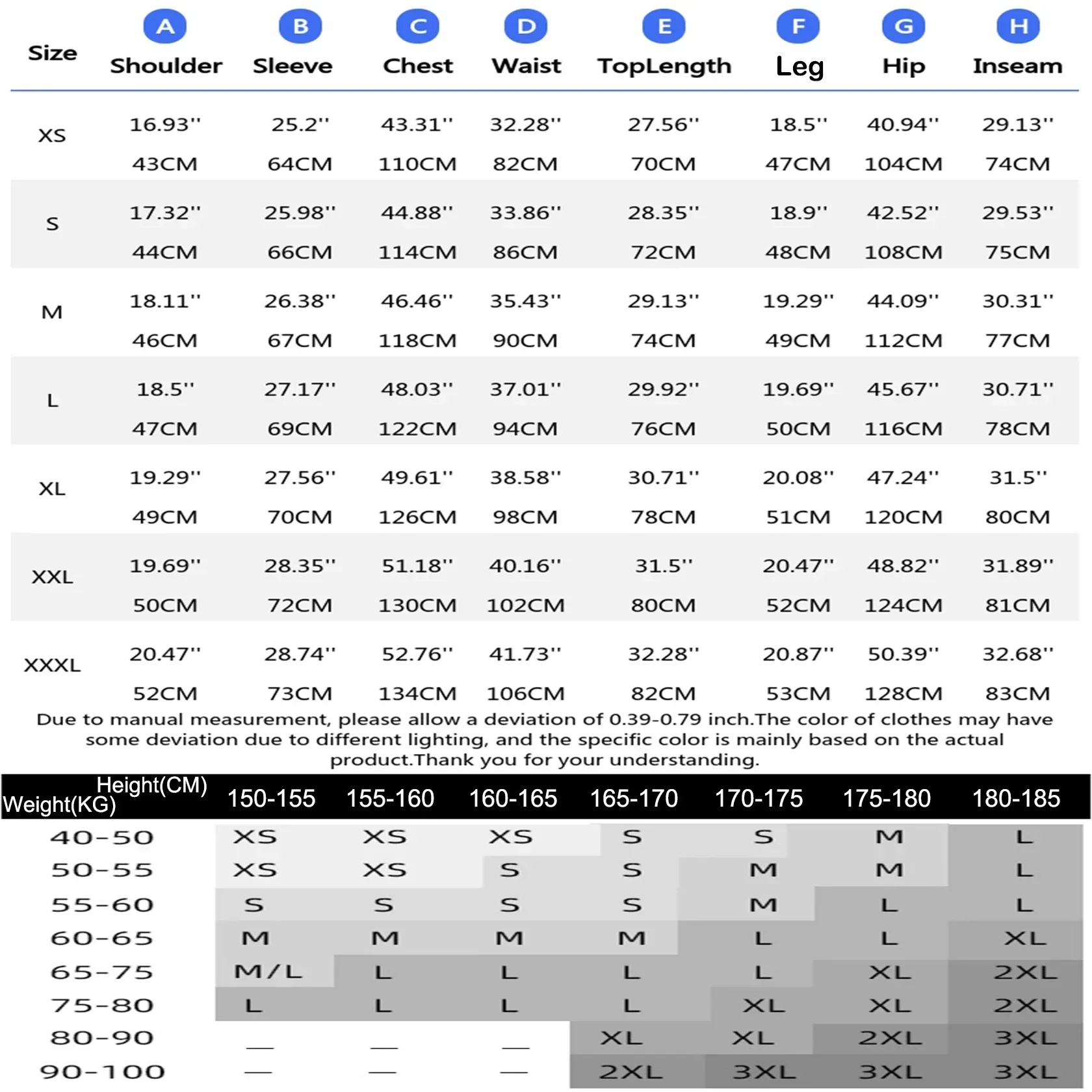 | Size | A Shoulder | B Sleeve | C Chest | D Waist | E TopLength | F Leg | G Hip | H Inseam |
|---|---|---|---|---|---|---|---|---|
| XS | 16.93'' 43CM | 25.2'' 64CM | 43.31'' 110CM | 32.28'' 82CM | 27.56'' 70CM | 18.5'' 47CM | 40.94'' 104CM | 29.13'' 74CM |
| S | 17.32'' 44CM | 25.98'' 66CM | 44.88'' 114CM | 33.86'' 86CM | 28.35'' 72CM | 18.9'' 48CM | 42.52'' 108CM | 29.53'' 75CM |
| M | 18.11'' 46CM | 26.38'' 67CM | 46.46'' 118CM | 35.43'' 90CM | 29.13'' 74CM | 19.29'' 49CM | 44.09'' 112CM | 30.31'' 77CM |
| L | 18.5'' 47CM | 27.17'' 69CM | 48.03'' 122CM | 37.01'' 94CM | 29.92'' 76CM | 19.69'' 50CM | 45.67'' 116CM | 30.71'' 78CM |
| XL | 19.29'' 49CM | 27.56'' 70CM | 49.61'' 126CM | 38.58'' 98CM | 30.71'' 78CM | 20.08'' 51CM | 47.24'' 120CM | 31.5'' 80CM |
| XXL | 19.69'' 50CM | 28.35'' 72CM | 51.18'' 130CM | 40.16'' 102CM | 31.5'' 80CM | 20.47'' 52CM | 48.82'' 124CM | 31.89'' 81CM |
| XXXL | 20.47'' 52CM | 28.74'' 73CM | 52.76'' 134CM | 41.73'' 106CM | 32.28'' 82CM | 20.87'' 53CM | 50.39'' 128CM | 32.68'' 83CM |

Due to manual measurement, please allow a deviation of 0.39-0.79 inch.The color of clothes may have some deviation due to different lighting, and the specific color is mainly based on the actual product.Thank you for your understanding.

| Height(CM) Weight(KG) | 150-155 | 155-160 | 160-165 | 165-170 | 170-175 | 175-180 | 180-185 |
|---|---|---|---|---|---|---|---|
| 40-50 | XS | XS | XS | S | S | M | L |
| 50-55 | XS | XS | S | S | M | M | L |
| 55-60 | S | S | S | S | M | L | L |
| 60-65 | M | M | M | M | L | L | XL |
| 65-75 | M/L | L | L | L | L | XL | 2XL |
| 75-80 | L | L | L | L | XL | XL | 2XL |
| 80-90 | — | — | — | XL | XL | 2XL | 3XL |
| 90-100 | — | — | — | 2XL | 3XL | 3XL | 3XL |